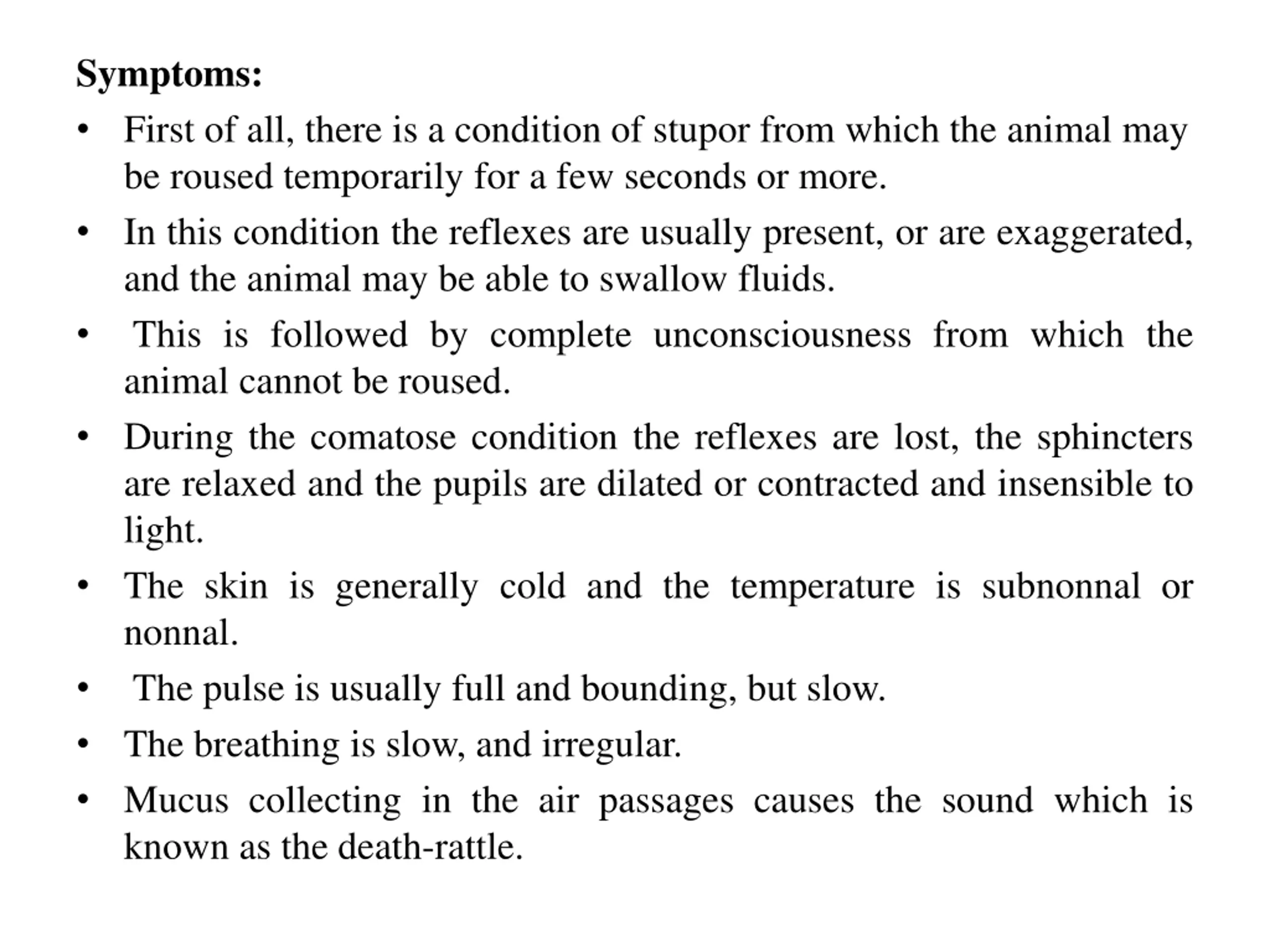 Symptoms:

• First of all, there is a condition of stupor from which the animal may be roused temporarily for a few seconds or more.
• In this condition the reflexes are usually present, or are exaggerated, and the animal may be able to swallow fluids.
• This is followed by complete unconsciousness from which the animal cannot be roused.
• During the comatose condition the reflexes are lost, the sphincters are relaxed and the pupils are dilated or contracted and insensible to light.
• The skin is generally cold and the temperature is subnonnal or nonnal.
• The pulse is usually full and bounding, but slow.
• The breathing is slow, and irregular.
• Mucus collecting in the air passages causes the sound which is known as the death-rattle.